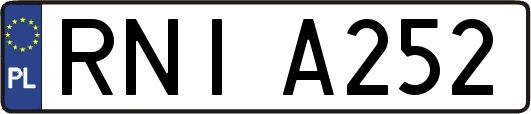 PL

RNI A252